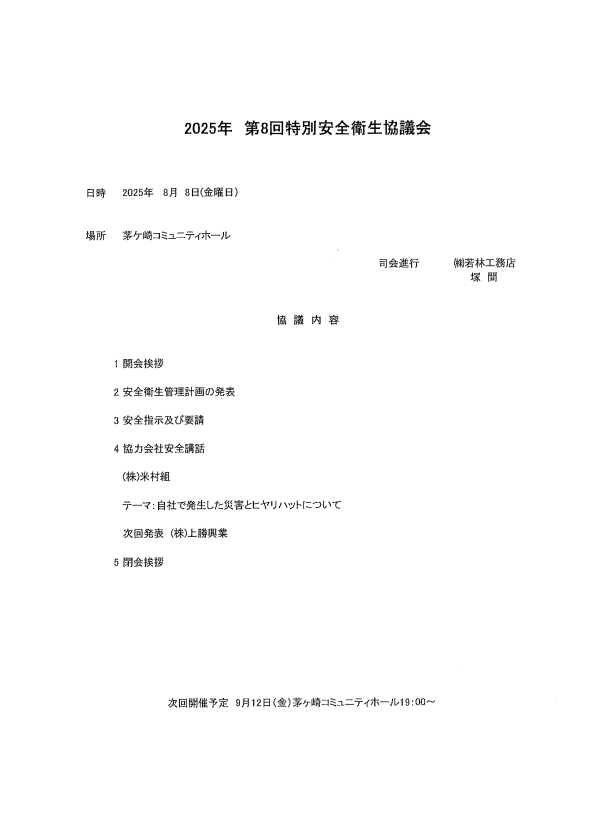 2025年　第8回特別安全衛生協議会

日時　2025年　8月　8日(金曜日)

場所　茅ケ崎コミュニティホール

司会進行　㈱若林工務店
塚　間

協 議 内 容

1 開会挨拶

2 安全衛生管理計画の発表

3 安全指示及び要請

4 協力会社安全講話

(株)米村組

テーマ：自社で発生した災害とヒヤリハットについて

次回発表 (株)上勝興業

5 閉会挨拶

次回開催予定　9月12日(金)茅ヶ崎コミュニティホール19:00～